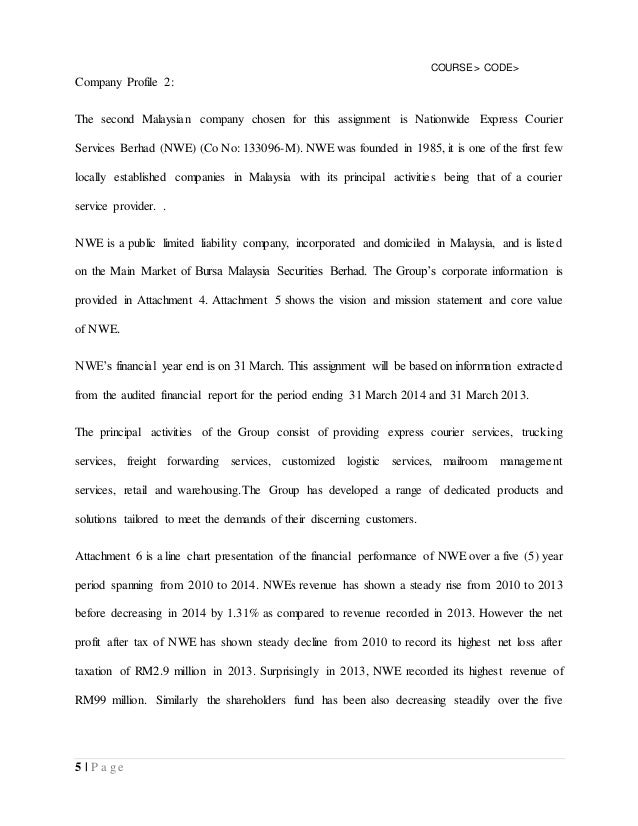 COURSE> CODE>

Company Profile 2:

The second Malaysian company chosen for this assignment is Nationwide Express Courier Services Berhad (NWE) (Co No: 133096-M). NWE was founded in 1985, it is one of the first few locally established companies in Malaysia with its principal activities being that of a courier service provider. .

NWE is a public limited liability company, incorporated and domiciled in Malaysia, and is listed on the Main Market of Bursa Malaysia Securities Berhad. The Group's corporate information is provided in Attachment 4. Attachment 5 shows the vision and mission statement and core value of NWE.

NWE's financial year end is on 31 March. This assignment will be based on information extracted from the audited financial report for the period ending 31 March 2014 and 31 March 2013.

The principal activities of the Group consist of providing express courier services, trucking services, freight forwarding services, customized logistic services, mailroom management services, retail and warehousing.The Group has developed a range of dedicated products and solutions tailored to meet the demands of their discerning customers.

Attachment 6 is a line chart presentation of the financial performance of NWE over a five (5) year period spanning from 2010 to 2014. NWEs revenue has shown a steady rise from 2010 to 2013 before decreasing in 2014 by 1.31% as compared to revenue recorded in 2013. However the net profit after tax of NWE has shown steady decline from 2010 to record its highest net loss after taxation of RM2.9 million in 2013. Surprisingly in 2013, NWE recorded its highest revenue of RM99 million. Similarly the shareholders fund has been also decreasing steadily over the five

5 | P a g e